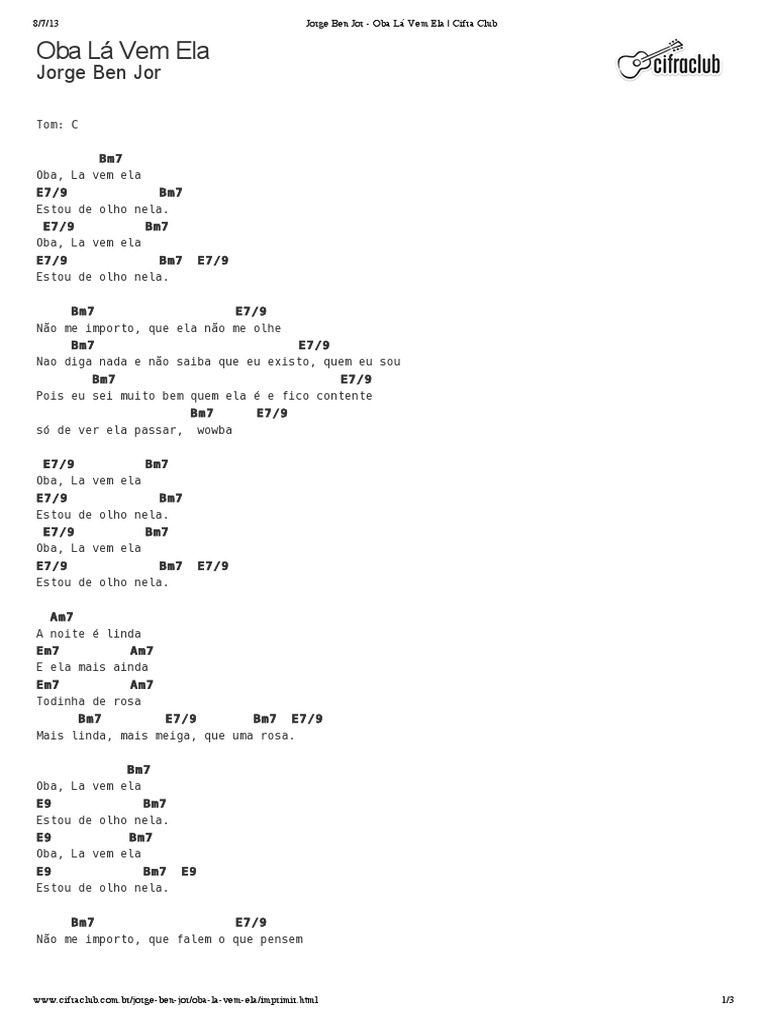 8/7/13 Jorge Ben Jor - Oba Lá Vem Ela | Cifra Club

Oba Lá Vem Ela
Jorge Ben Jor

cifraclub

Tom: C

Bm7
Oba, La vem ela
E7/9 Bm7
Estou de olho nela.
E7/9 Bm7
Oba, La vem ela
E7/9 Bm7 E7/9
Estou de olho nela.

Bm7 E7/9
Não me importo, que ela não me olhe
Bm7 E7/9
Nao diga nada e não saiba que eu existo, quem eu sou
Bm7 E7/9
Pois eu sei muito bem quem ela é e fico contente
Bm7 E7/9
só de ver ela passar, wowba

E7/9 Bm7
Oba, La vem ela
E7/9 Bm7
Estou de olho nela.
E7/9 Bm7
Oba, La vem ela
E7/9 Bm7 E7/9
Estou de olho nela.

Am7
A noite é linda
Em7 Am7
E ela mais ainda
Em7 Am7
Todinha de rosa
Bm7 E7/9 Bm7 E7/9
Mais linda, mais meiga, que uma rosa.

Bm7
Oba, La vem ela
E9 Bm7
Estou de olho nela.
E9 Bm7
Oba, La vem ela
E9 Bm7 E9
Estou de olho nela.

Bm7 E7/9
Não me importo, que falem o que pensem

www.cifraclub.com.br/jorge-ben-jor/oba-la-vem-ela/imprimir.html 1/3